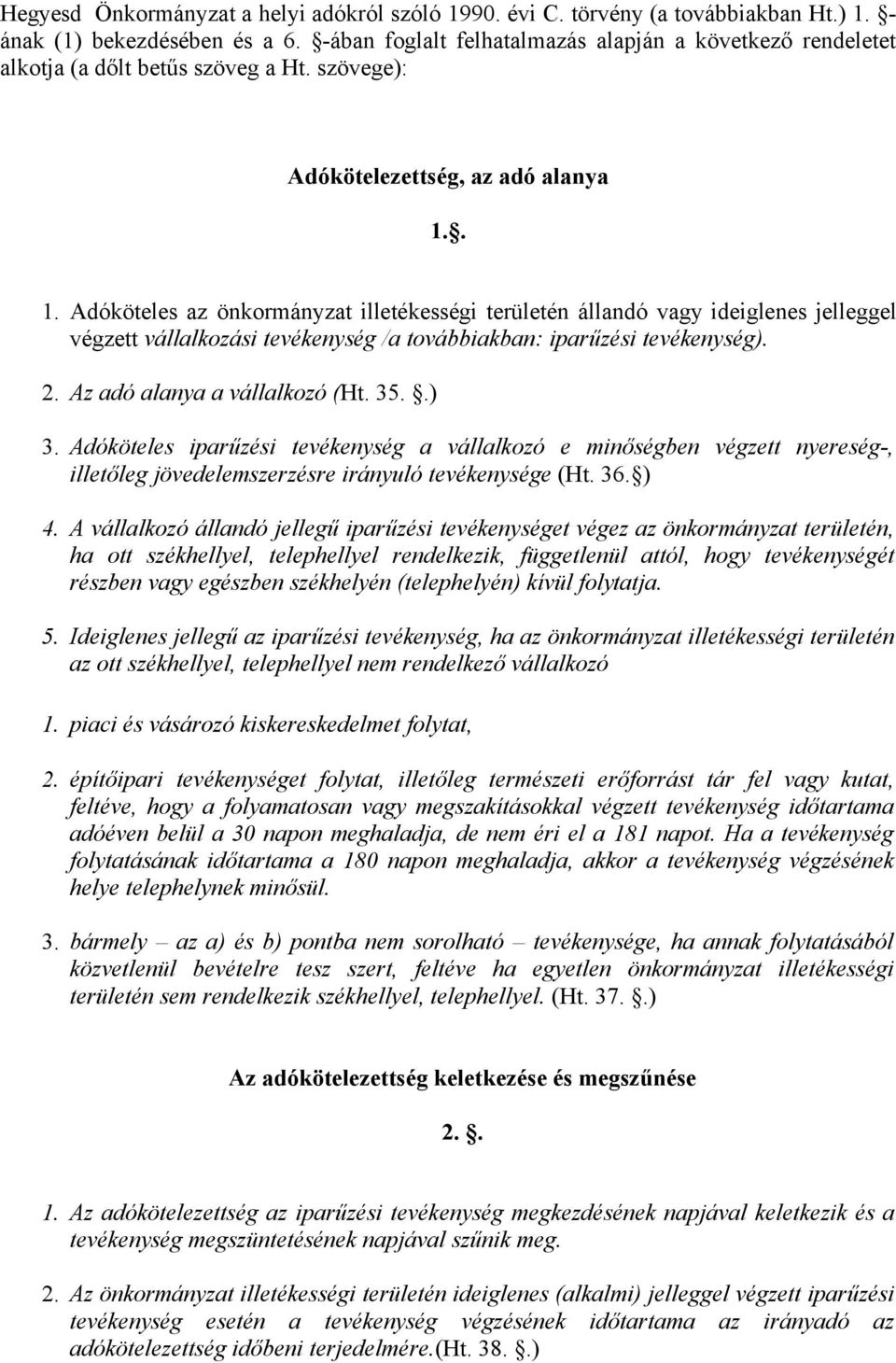 Hegyesd Önkormányzat a helyi adókról szóló 1990. évi C. törvény (a továbbiakban Ht.) 1. §-ának (1) bekezdésében és a 6. §-ában foglalt felhatalmazás alapján a következő rendeletet alkotja (a dőlt betűs szöveg a Ht. szövege):

Adókötelezettség, az adó alanya

1.§.

1. Adóköteles az önkormányzat illetékességi területén állandó vagy ideiglenes jelleggel végzett vállalkozási tevékenység /a továbbiakban: iparűzési tevékenység).

2. Az adó alanya a vállalkozó (Ht. 35. §.)

3. Adóköteles iparűzési tevékenység a vállalkozó e minőségben végzett nyereség-, illetőleg jövedelemszerzésre irányuló tevékenysége (Ht. 36.§)

4. A vállalkozó állandó jellegű iparűzési tevékenységet végez az önkormányzat területén, ha ott székhellyel, telephellyel rendelkezik, függetlenül attól, hogy tevékenységét részben vagy egészben székhelyén (telephelyén) kívül folytatja.

5. Ideiglenes jellegű az iparűzési tevékenység, ha az önkormányzat illetékességi területén az ott székhellyel, telephellyel nem rendelkező vállalkozó

1. piaci és vásározó kiskereskedelmet folytat,

2. építőipari tevékenységet folytat, illetőleg természeti erőforrást tár fel vagy kutat, feltéve, hogy a folyamatosan vagy megszakításokkal végzett tevékenység időtartama adóéven belül a 30 napon meghaladja, de nem éri el a 181 napot. Ha a tevékenység folytatásának időtartama a 180 napon meghaladja, akkor a tevékenység végzésének helye telephelynek minősül.

3. bármely – az a) és b) pontba nem sorolható – tevékenysége, ha annak folytatásából közvetlenül bevételre tesz szert, feltéve ha egyetlen önkormányzat illetékességi területén sem rendelkezik székhellyel, telephellyel. (Ht. 37. §.)

Az adókötelezettség keletkezése és megszűnése

2. §.

1. Az adókötelezettség az iparűzési tevékenység megkezdésének napjával keletkezik és a tevékenység megszüntetésének napjával szűnik meg.

2. Az önkormányzat illetékességi területén ideiglenes (alkalmi) jelleggel végzett iparűzési tevékenység esetén a tevékenység végzésének időtartama az irányadó az adókötelezettség időbeni terjedelmére.(Ht. 38. §.)